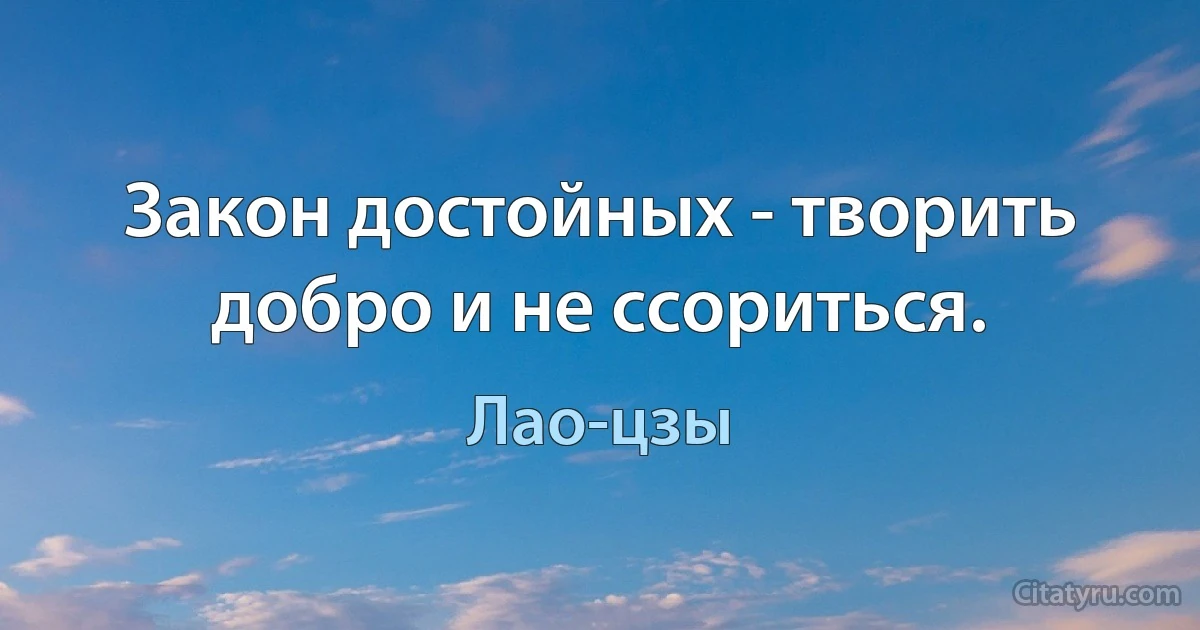 Закон достойных - творить добро и не ссориться.

Лао-цзы

Citatyru.com